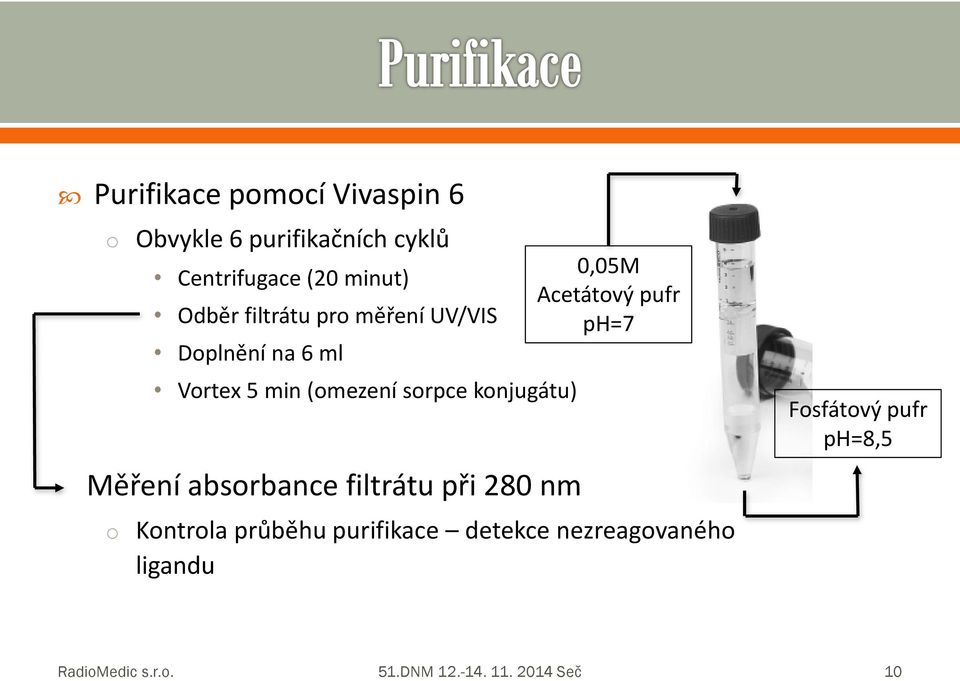 Purifikace

Purifikace pomocí Vivaspin 6

o Obvykle 6 purifikačních cyklů

• Centrifugace (20 minut)

• Odběr filtrátu pro měření UV/VIS

• Doplnění na 6 ml

• Vortex 5 min (omezení sorpce konjugátu)

0,05M Acetátový pufr pH=7

Fosfátový pufr pH=8,5

Měření absorbance filtrátu při 280 nm

o Kontrola průběhu purifikace – detekce nezreagovaného ligandu

RadioMedic s.r.o.

51.DNM 12.-14. 11. 2014 Seč

10